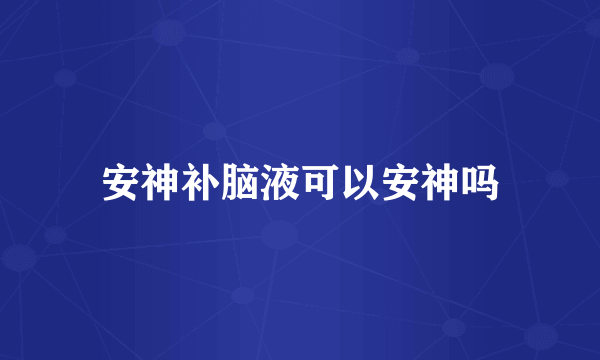 安神补脑液可以安神吗